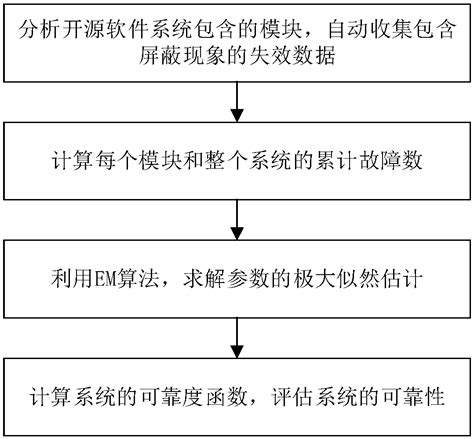 分析开源软件系统包含的模块，自动收集包含屏蔽现象的失效数据

计算每个模块和整个系统的累计故障数

利用EM算法，求解参数的极大似然估计

计算系统的可靠度函数，评估系统的可靠性